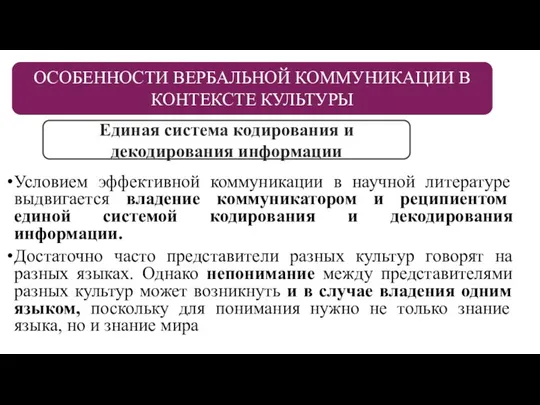 ОСОБЕННОСТИ ВЕРБАЛЬНОЙ КОММУНИКАЦИИ В КОНТЕКСТЕ КУЛЬТУРЫ

Единая система кодирования и декодирования информации

•Условием эффективной коммуникации в научной литературе выдвигается владение коммуникатором и реципиентом единой системой кодирования и декодирования информации.

•Достаточно часто представители разных культур говорят на разных языках. Однако непонимание между представителями разных культур может возникнуть и в случае владения одним языком, поскольку для понимания нужно не только знание языка, но и знание мира